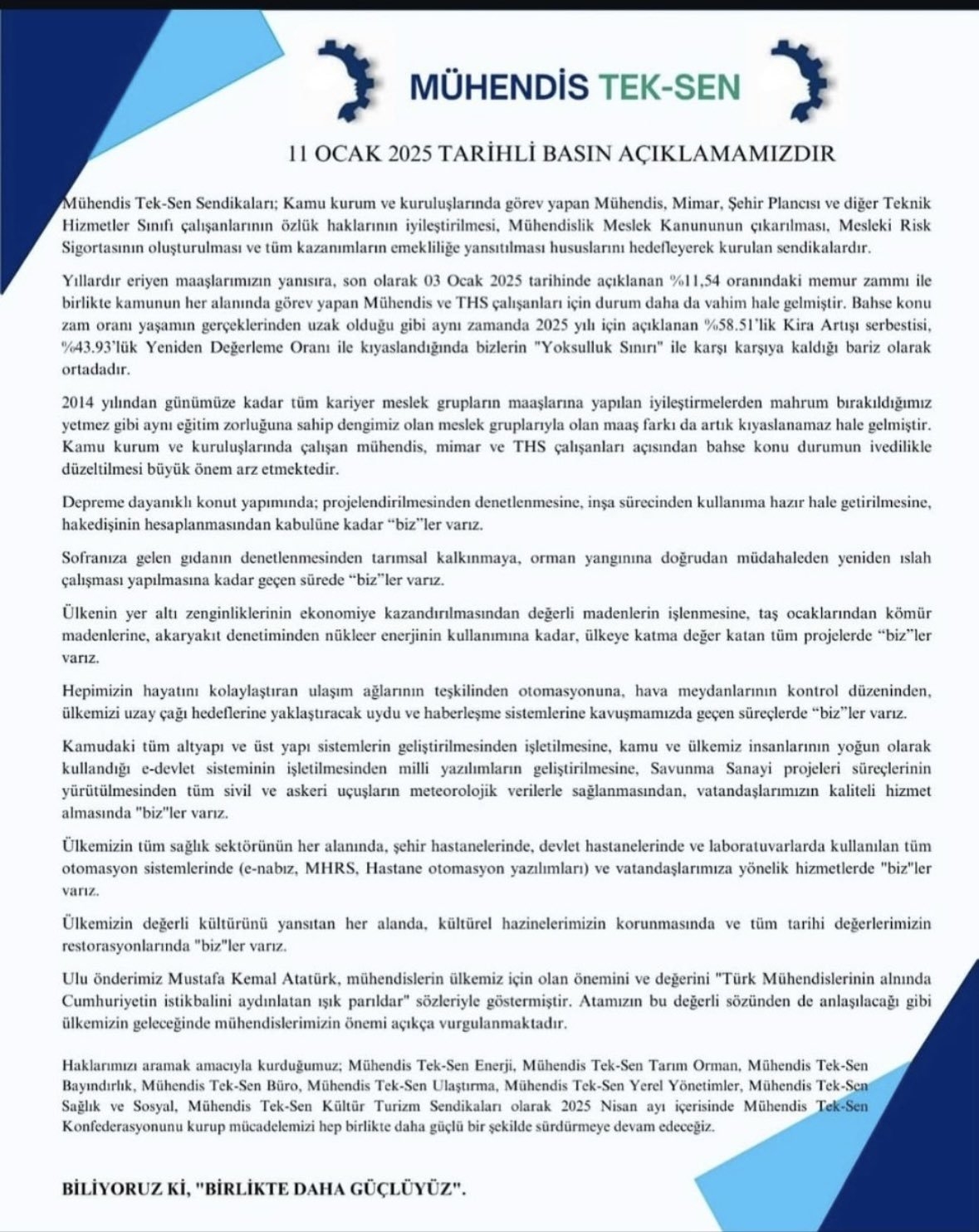 MÜHENDİS TEK-SEN

11 OCAK 2025 TARİHLİ BASIN AÇIKLAMAMIZDIR

Mühendis Tek-Sen Sendikaları; Kamu kurum ve kuruluşlarında görev yapan Mühendis, Mimar, Şehir Plancısı ve diğer Teknik Hizmetler Sınıfı çalışanlarının özlük haklarının iyileştirilmesi, Mühendislik Meslek Kanununun çıkarılması, Mesleki Risk Sigortasının oluşturulması ve tüm kazanımların emekliliğe yansıtılması hususlarını hedefleyerek kurulan sendikalardır.

Yıllardır eriyen maaşlarımızın yanısıra, son olarak 03 Ocak 2025 tarihinde açıklanan %11,54 oranındaki memur zammı ile birlikte kamunun her alanında görev yapan Mühendis ve THS çalışanları için durum daha da vahim hale gelmiştir. Bahse konu zam oranı yaşamın gerçeklerinden uzak olduğu gibi aynı zamanda 2025 yılı için açıklanan %58.51'lik Kira Artışı serbestisi, %43.93'lük Yeniden Değerleme Oranı ile kıyaslandığında bizlerin "Yoksulluk Sınırı" ile karşı karşıya kaldığı bariz olarak ortadadır.

2014 yılından günümüze kadar tüm kariyer meslek grupların maaşlarına yapılan iyileştirmelerden mahrum bırakıldığımız yetmez gibi aynı eğitim zorluğuna sahip dengimiz olan meslek gruplarıyla olan maaş farkı da artık kıyaslanamaz hale gelmiştir. Kamu kurum ve kuruluşlarında çalışan mühendis, mimar ve THS çalışanları açısından bahse konu durumun ivedilikle düzeltilmesi büyük önem arz etmektedir.

Depreme dayanıklı konut yapımında; projelendirilmesinden denetlenmesine, inşa sürecinden kullanıma hazır hale getirilmesine, hakedişinin hesaplanmasından kabulüne kadar "biz"ler varız.

Sofranıza gelen gıdanın denetlenmesinden tarımsal kalkınmaya, orman yangınına doğrudan müdahaleden yeniden ıslah çalışması yapılmasına kadar geçen sürede "biz"ler varız.

Ülkenin yer altı zenginliklerinin ekonomiye kazandırılmasından değerli madenlerin işlenmesine, taş ocaklarından kömür madenlerine, akaryakıt denetiminden nükleer enerjinin kullanımına kadar, ülkeye katma değer katan tüm projelerde "biz"ler varız.

Hepimizin hayatını kolaylaştıran ulaşım ağlarının teşkilinden otomasyonuna, hava meydanlarının kontrol düzeninden, ülkemizi uzay çağı hedeflerine yaklaştıracak uydu ve haberleşme sistemlerine kavuşmamızda geçen süreçlerde "biz"ler varız.

Kamudaki tüm altyapı ve üst yapı sistemlerin geliştirilmesinden işletilmesine, kamu ve ülkemiz insanlarının yoğun olarak kullandığı e-devlet sisteminin işletilmesinden milli yazılımların geliştirilmesine, Savunma Sanayi projeleri süreçlerinin yürütülmesinden tüm sivil ve askeri uçuşların meteorolojik verilerle sağlanmasından, vatandaşlarımızın kaliteli hizmet almasında "biz"ler varız.

Ülkemizin tüm sağlık sektörünün her alanında, şehir hastanelerinde, devlet hastanelerinde ve laboratuvarlarda kullanılan tüm otomasyon sistemlerinde (e-nabız, MHRS, Hastane otomasyon yazılımları) ve vatandaşlarımıza yönelik hizmetlerde "biz"ler varız.

Ülkemizin değerli kültürünü yansıtan her alanda, kültürel hazinelerimizin korunmasında ve tüm tarihi değerlerimizin restorasyonlarında "biz"ler varız.

Ulu önderimiz Mustafa Kemal Atatürk, mühendislerin ülkemiz için olan önemini ve değerini "Türk Mühendislerinin alnında Cumhuriyetin istikbalini aydınlatan ışık parıldar" sözleriyle göstermiştir. Atamızın bu değerli sözünden de anlaşılacağı gibi ülkemizin geleceğinde mühendislerimizin önemi açıkça vurgulanmaktadır.

Haklarımızı aramak amacıyla kurduğumuz; Mühendis Tek-Sen Enerji, Mühendis Tek-Sen Tarım Orman, Mühendis Tek-Sen Bayındırlık, Mühendis Tek-Sen Büro, Mühendis Tek-Sen Ulaştırma, Mühendis Tek-Sen Yerel Yönetimler, Mühendis Tek-Sen Sağlık ve Sosyal, Mühendis Tek-Sen Kültür Turizm Sendikaları olarak 2025 Nisan ayı içerisinde Mühendis Tek-Sen Konfederasyonunu kurup mücadelemizi hep birlikte daha güçlü bir şekilde sürdürmeye devam edeceğiz.

BİLİYORUZ Kİ, "BİRLİKTE DAHA GÜÇLÜYÜZ".